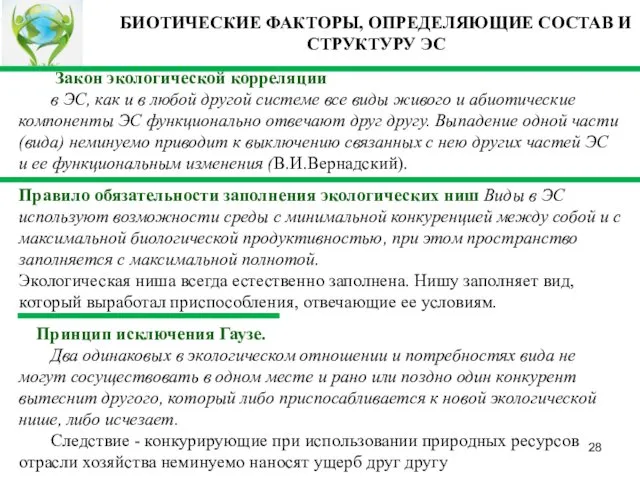 БИОТИЧЕСКИЕ ФАКТОРЫ, ОПРЕДЕЛЯЮЩИЕ СОСТАВ И СТРУКТУРУ ЭС

Закон экологической корреляции
в ЭС, как и в любой другой системе все виды живого и абиотические компоненты ЭС функционально отвечают друг другу. Выпадение одной части (вида) неминуемо приводит к выключению связанных с нею других частей ЭС и ее функциональным изменения (В.И.Вернадский).

Правило обязательности заполнения экологических ниш Виды в ЭС используют возможности среды с минимальной конкуренцией между собой и с максимальной биологической продуктивностью, при этом пространство заполняется с максимальной полнотой.
Экологическая ниша всегда естественно заполнена. Нишу заполняет вид, который выработал приспособления, отвечающие ее условиям.

Принцип исключения Гаузе.
Два одинаковых в экологическом отношении и потребностях вида не могут сосуществовать в одном месте и рано или поздно один конкурент вытеснит другого, который либо приспосабливается к новой экологической нише, либо исчезает.
Следствие - конкурирующие при использовании природных ресурсов отрасли хозяйства неминуемо наносят ущерб друг другу

28